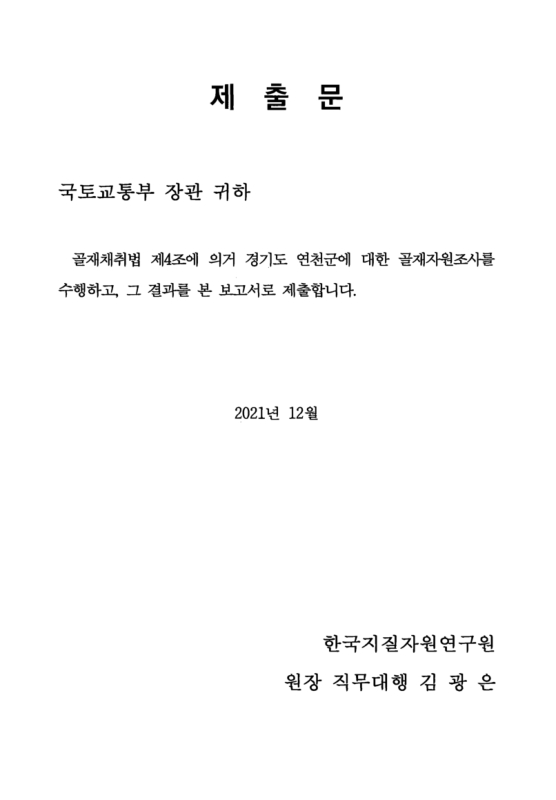 제 출 문

국토교통부 장관 귀하

골재채취법 제4조에 의거 경기도 연천군에 대한 골재자원조사를 수행하고, 그 결과를 본 보고서로 제출합니다.

2021년 12월

한국지질자원연구원

원장 직무대행 김 광 은